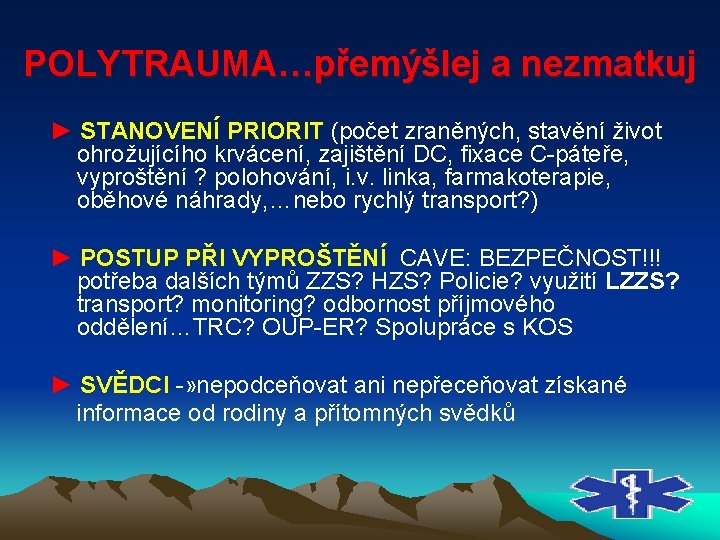 POLYTRAUMA…přemýšlej a nezmatkuj

► STANOVENÍ PRIORIT (počet zraněných, stavění život ohrožujícího krvácení, zajištění DC, fixace C-páteře, vyproštění ? polohování, i.v. linka, farmakoterapie, oběhové náhrady,…nebo rychlý transport?)

► POSTUP PŘI VYPROŠTĚNÍ CAVE: BEZPEČNOST!!! potřeba dalších týmů ZZS? HZS? Policie? využití LZZS? transport? monitoring? odbornost příjmového oddělení…TRC? OUP-ER? Spolupráce s KOS

► SVĚDCI -»nepodceňovat ani nepřeceňovat získané informace od rodiny a přítomných svědků